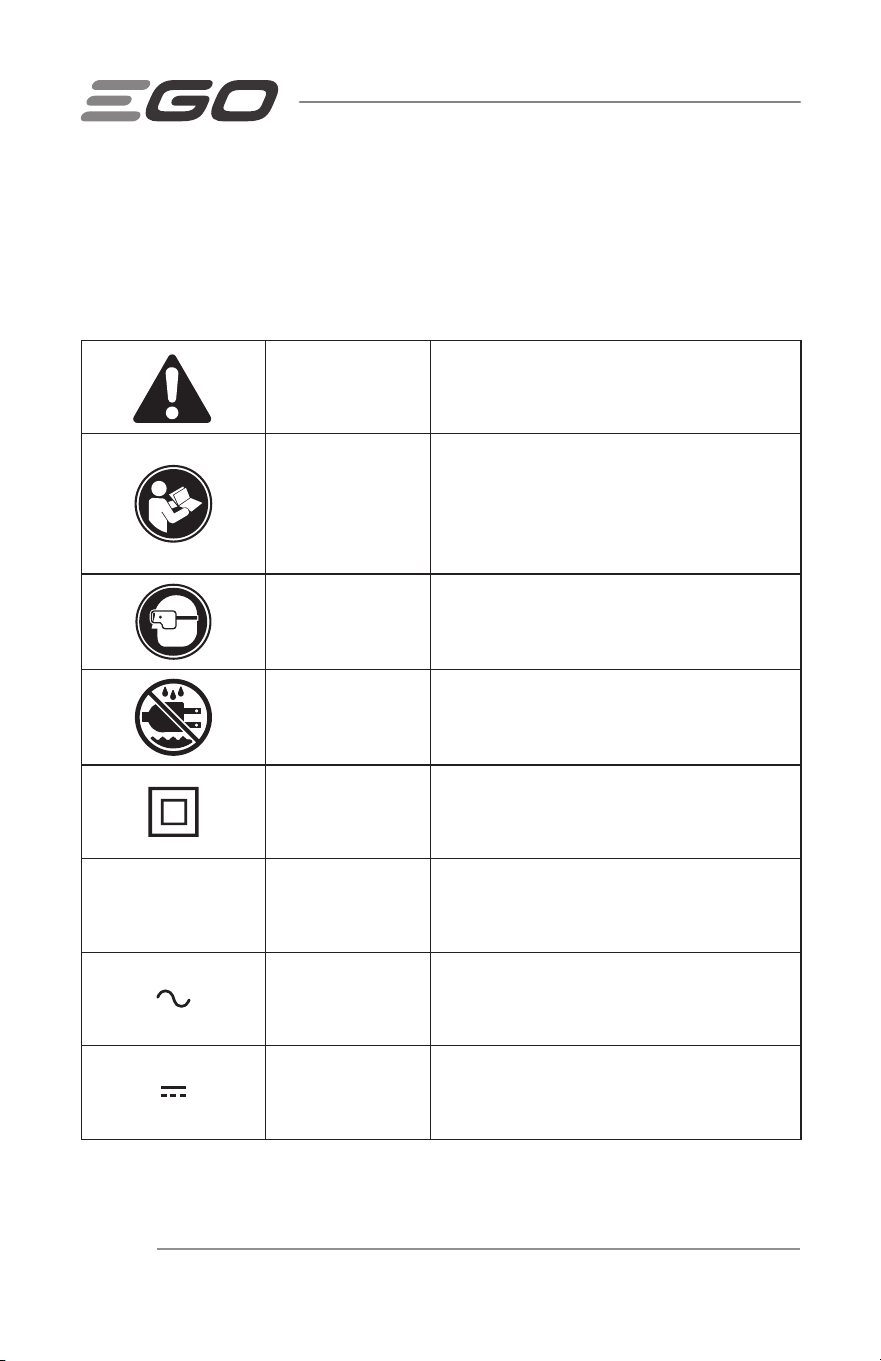 EGO